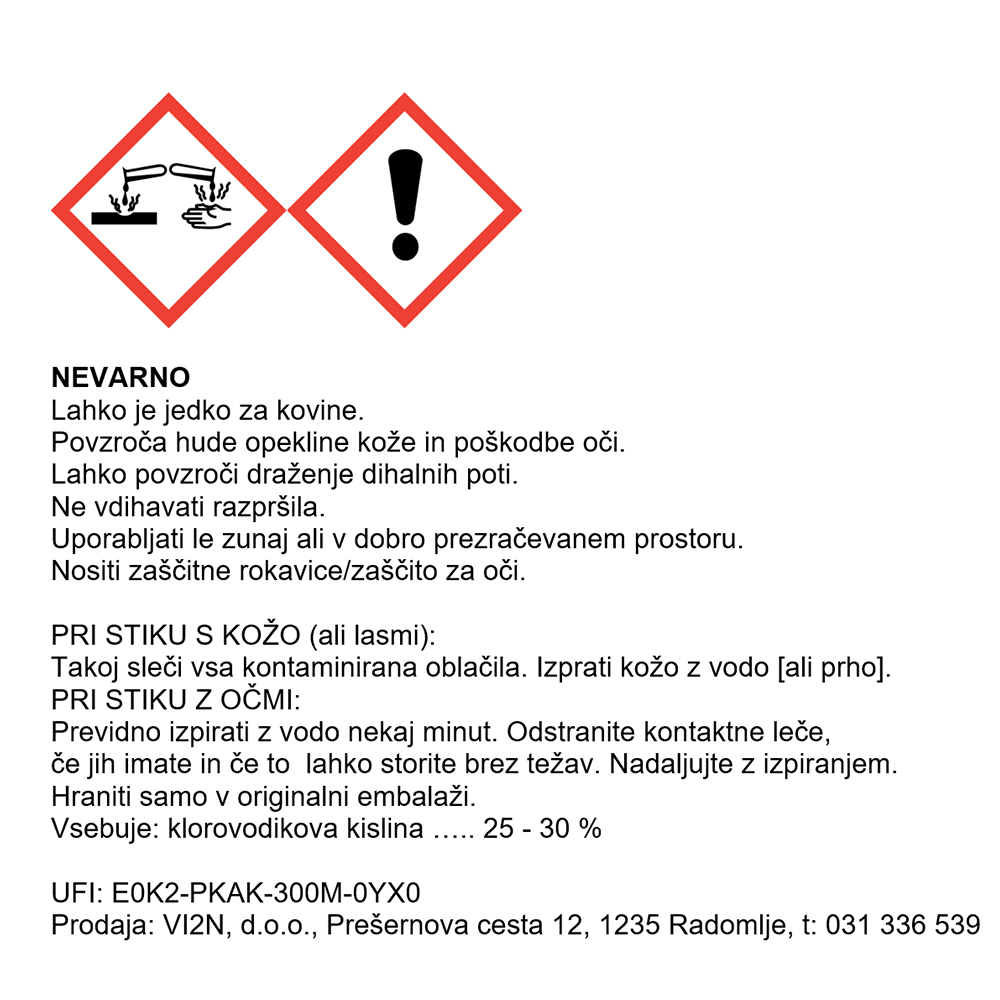 NEVARNO
Lahko je jedko za kovine.
Povzroča hude opekline kože in poškodbe oči.
Lahko povzroči draženje dihalnih poti.
Ne vdihavati razpršila.
Uporabljati le zunaj ali v dobro prezračevanem prostoru.
Nositi zaščitne rokavice/zaščito za oči.

PRI STIKU S KOŽO (ali lasmi):
Takoj sleči vsa kontaminirana oblačila. Izprati kožo z vodo [ali prho].
PRI STIKU Z OČMI:
Previdno izpirati z vodo nekaj minut. Odstranite kontaktne leče, če jih imate in če to lahko storite brez težav. Nadaljujte z izpiranjem.
Hraniti samo v originalni embalaži.
Vsebuje: klorovodikova kislina ….. 25 - 30 %

UFI: E0K2-PKAK-300M-0YX0
Prodaja: VI2N, d.o.o., Prešernova cesta 12, 1235 Radomlje, t: 031 336 539